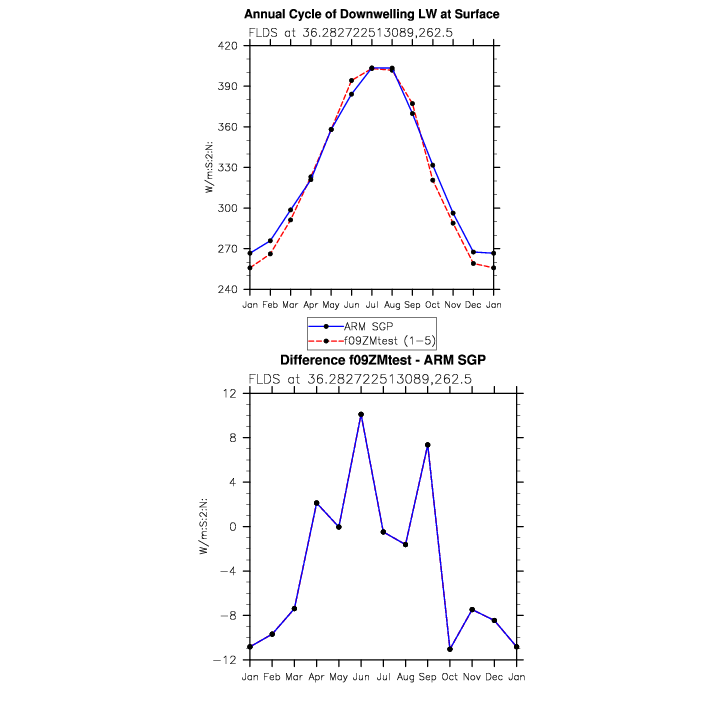 Annual Cycle of Downwelling LW at Surface
FLDS at 36.282722513089,262.5

W/m:S:2:N:

420
390
360
330
300
270
240

Jan Feb Mar Apr May Jun Jul Aug Sep Oct Nov Dec Jan

ARM SGP
f09ZMtest (1−5)

Difference f09ZMtest - ARM SGP
FLDS at 36.282722513089,262.5

W/m:S:2:N:

12
8
4
0
−4
−8
−12

Jan Feb Mar Apr May Jun Jul Aug Sep Oct Nov Dec Jan